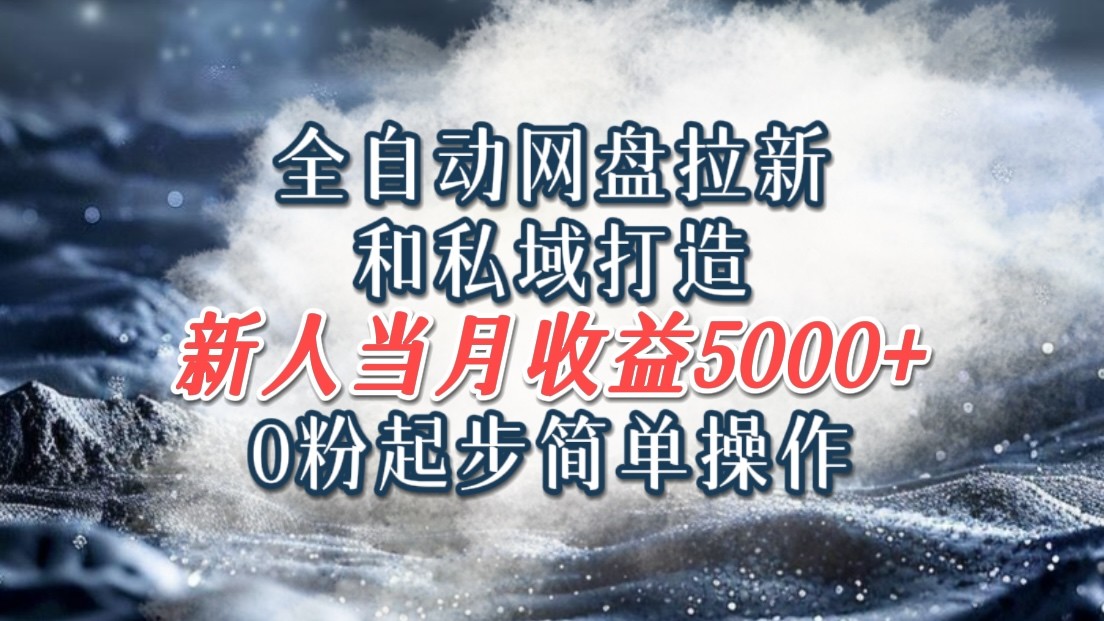 全自动网盘拉新
和私域打造
新人当月收益5000+
0粉起步简单操作